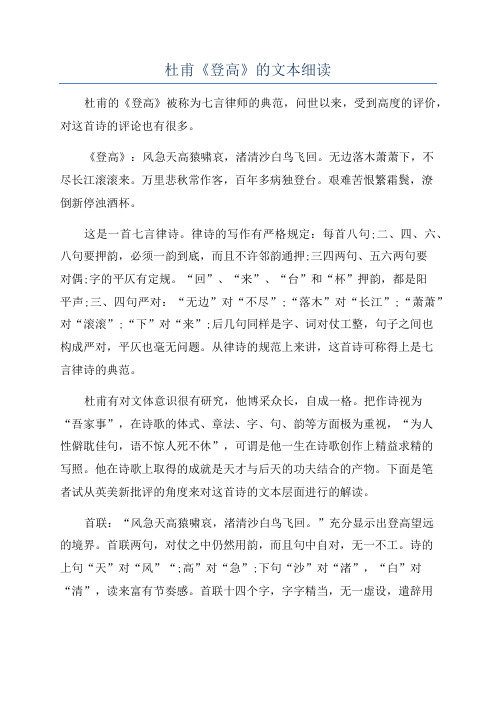 杜甫《登高》的文本细读

杜甫的《登高》被称为七言律师的典范，问世以来，受到高度的评价，对这首诗的评论也有很多。

《登高》：风急天高猿啸哀，渚清沙白鸟飞回。无边落木萧萧下，不尽长江滚滚来。万里悲秋常作客，百年多病独登台。艰难苦恨繁霜鬓，潦倒新停浊酒杯。

这是一首七言律诗。律诗的写作有严格规定：每首八句;二、四、六、八句要押韵，必须一韵到底，而且不许邻韵通押;三四两句、五六两句要对偶;字的平仄有定规。“回”、“来”、“台”和“杯”押韵，都是阳平声;三、四句严对：“无边”对“不尽”;“落木”对“长江”;“萧萧”对“滚滚”;“下”对“来”;后几句同样是字、词对仗工整，句子之间也构成严对，平仄也毫无问题。从律诗的规范上来讲，这首诗可称得上是七言律诗的典范。

杜甫有对文体意识很有研究，他博采众长，自成一格。把作诗视为“吾家事”，在诗歌的体式、章法、字、句、韵等方面极为重视，“为人性僻耽佳句，语不惊人死不休”，可谓是他一生在诗歌创作上精益求精的写照。他在诗歌上取得的成就是天才与后天的功夫结合的产物。下面是笔者试从英美新批评的角度来对这首诗的文本层面进行的解读。

首联：“风急天高猿啸哀，渚清沙白鸟飞回。”充分显示出登高望远的境界。首联两句，对仗之中仍然用韵，而且句中自对，无一不工。诗的上句“天”对“风”“;高”对“急”;下句“沙”对“渚”，“白”对“清”，读来富有节奏感。首联十四个字，字字精当，无一虚设，遣辞用